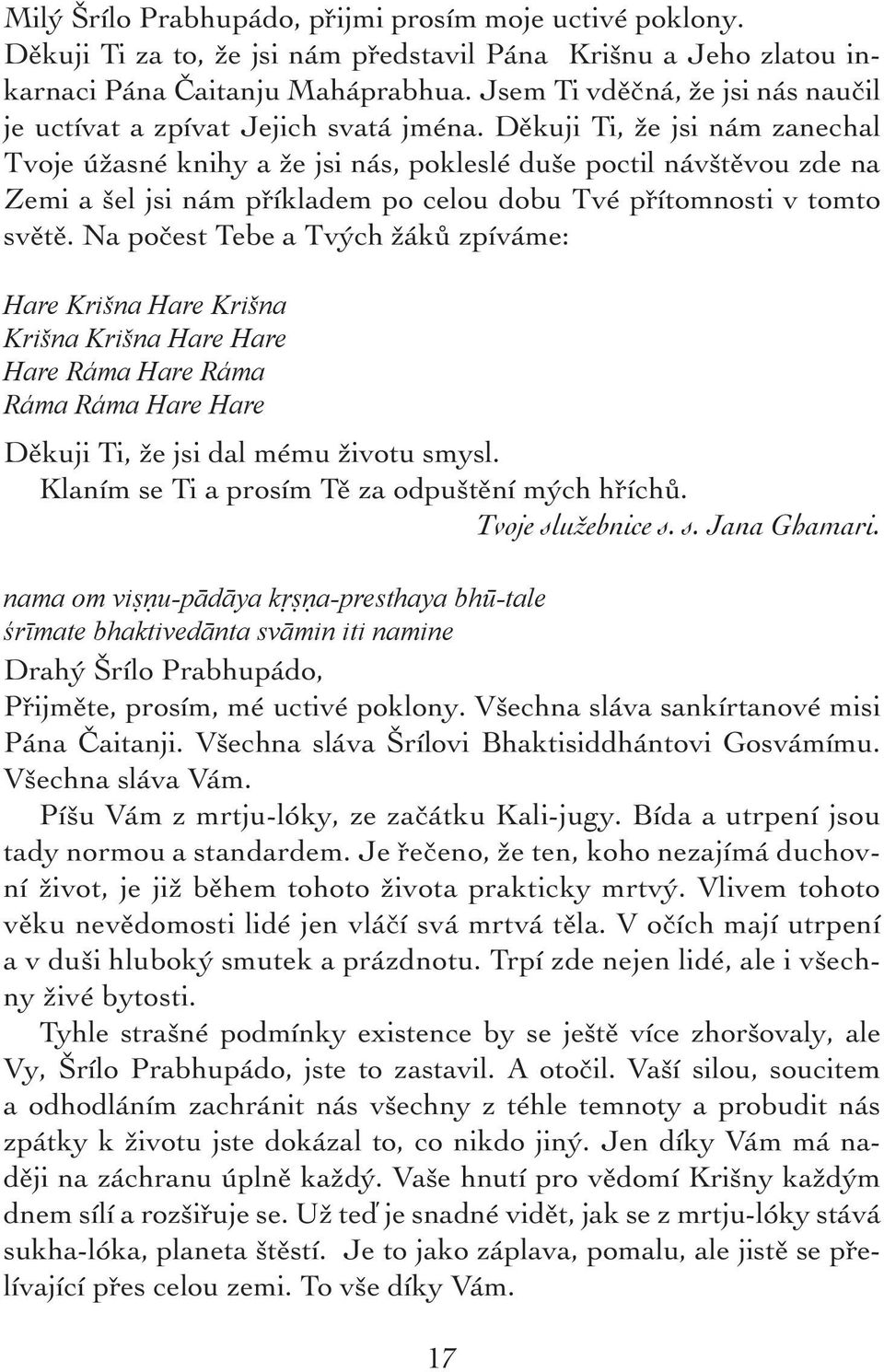 Milý Šrílo Prabhupádo, přijmi prosím moje uctivé poklony. Děkuji Ti za to, že jsi nám představil Pána Krišnu a Jeho zlatou inkarnaci Pána Čaitanju Maháprabhua. Jsem Ti vděčná, že jsi nás naučil je uctívat a zpívat Jejich svatá jména. Děkuji Ti, že jsi nám zanechal Tvoje úžasné knihy a že jsi nás, pokleslé duše poctil návštěvou zde na Zemi a šel jsi nám příkladem po celou dobu Tvé přítomnosti v tomto světě. Na počest Tebe a Tvých žáků zpíváme:

Hare Krišna Hare Krišna
Krišna Krišna Hare Hare
Hare Ráma Hare Ráma
Ráma Ráma Hare Hare

Děkuji Ti, že jsi dal mému životu smysl.
Klaním se Ti a prosím Tě za odpuštění mých hříchů.
Tvoje služebnice s. s. Jana Ghamari.

nama om viṣṇu-pādāya kṛṣṇa-presthaya bhū-tale
śrīmate bhaktivedānta svāmin iti namine
Drahý Šrílo Prabhupádo,
Přijměte, prosím, mé uctivé poklony. Všechna sláva sankírtanové misi Pána Čaitanji. Všechna sláva Šrílovi Bhaktisiddhántovi Gosvámímu. Všechna sláva Vám.

Píšu Vám z mrtju-lóky, ze začátku Kali-jugy. Bída a utrpení jsou tady normou a standardem. Je řečeno, že ten, koho nezajímá duchovní život, je již během tohoto života prakticky mrtvý. Vlivem tohoto věku nevědomosti lidé jen vláčí svá mrtvá těla. V očích mají utrpení a v duši hluboký smutek a prázdnotu. Trpí zde nejen lidé, ale i všechny živé bytosti.

Tyhle strašné podmínky existence by se ještě více zhoršovaly, ale Vy, Šrílo Prabhupádo, jste to zastavil. A otočil. Vaší silou, soucitem a odhodláním zachránit nás všechny z téhle temnoty a probudit nás zpátky k životu jste dokázal to, co nikdo jiný. Jen díky Vám má naději na záchranu úplně každý. Vaše hnutí pro vědomí Krišny každým dnem sílí a rozšiřuje se. Už teď je snadné vidět, jak se z mrtju-lóky stává sukha-lóka, planeta štěstí. Je to jako záplava, pomalu, ale jistě se přelívající přes celou zemi. To vše díky Vám.

17